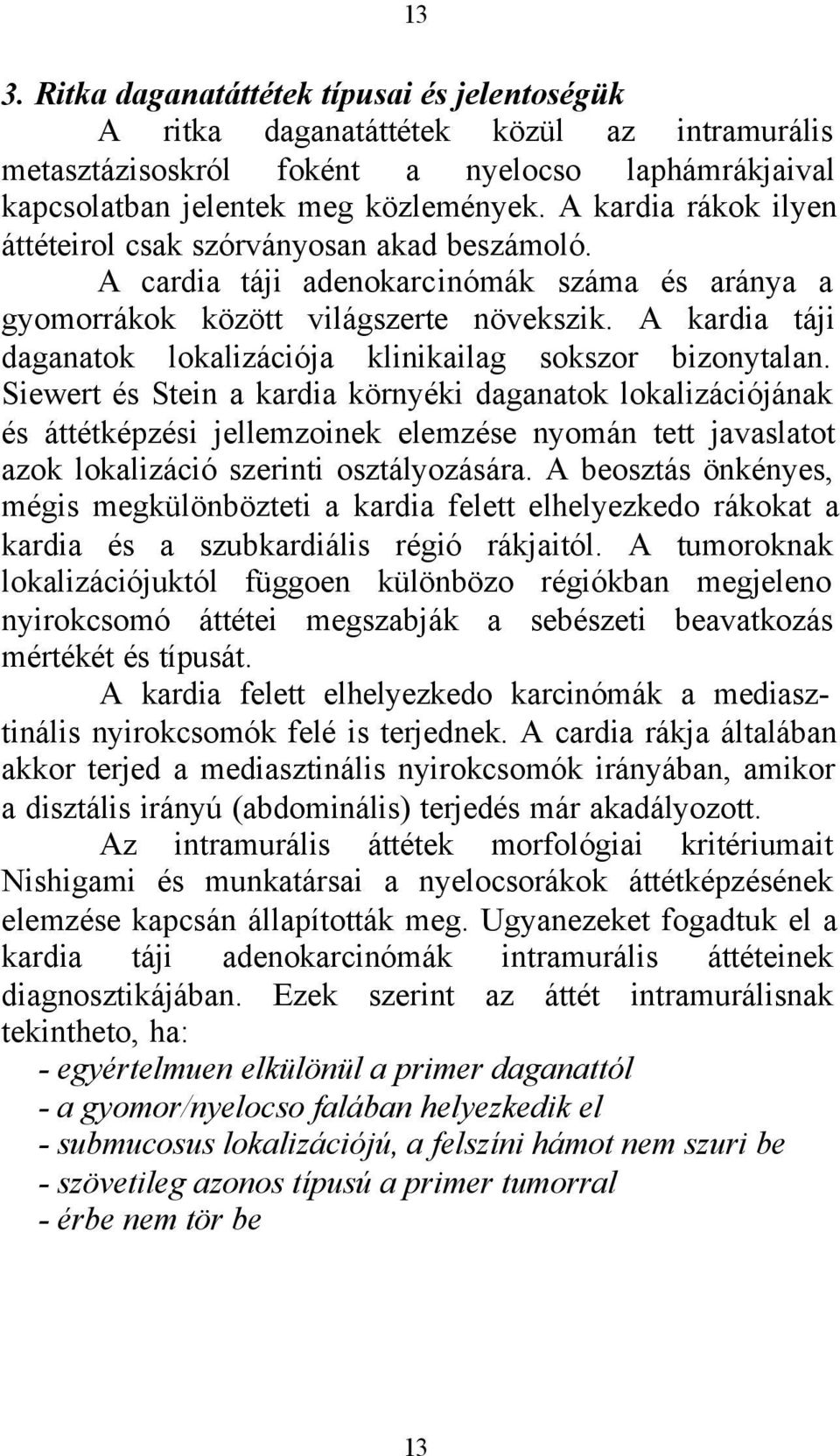 13

3. Ritka daganatáttétek típusai és jelentoségük

A ritka daganatáttétek közül az intramurális metasztázisoskról foként a nyelocso laphámrákjaival kapcsolatban jelentek meg közlemények. A kardia rákok ilyen áttéteirol csak szórványosan akad beszámoló.

A cardia táji adenokarcinómák száma és aránya a gyomorrákok között világszerte növekszik. A kardia táji daganatok lokalizációja klinikailag sokszor bizonytalan. Siewert és Stein a kardia környéki daganatok lokalizációjának és áttétképzési jellemzoinek elemzése nyomán tett javaslatot azok lokalizáció szerinti osztályozására. A beosztás önkényes, mégis megkülönbözteti a kardia felett elhelyezkedo rákokat a kardia és a szubkardiális régió rákjaitól. A tumoroknak lokalizációjuktól függoen különbözo régiókban megjeleno nyirokcsomó áttétei megszabják a sebészeti beavatkozás mértékét és típusát.

A kardia felett elhelyezkedo karcinómák a mediasztinális nyirokcsomók felé is terjednek. A cardia rákja általában akkor terjed a mediasztinális nyirokcsomók irányában, amikor a disztális irányú (abdominális) terjedés már akadályozott.

Az intramurális áttétek morfológiai kritériumait Nishigami és munkatársai a nyelocsorákok áttétképzésének elemzése kapcsán állapították meg. Ugyanezeket fogadtuk el a kardia táji adenokarcinómák intramurális áttéteinek diagnosztikájában. Ezek szerint az áttét intramurálisnak tekintheto, ha:

- egyértelmuen elkülönül a primer daganattól
- a gyomor/nyelocso falában helyezkedik el
- submucosus lokalizációjú, a felszíni hámot nem szuri be
- szövetileg azonos típusú a primer tumorral
- érbe nem tör be

13